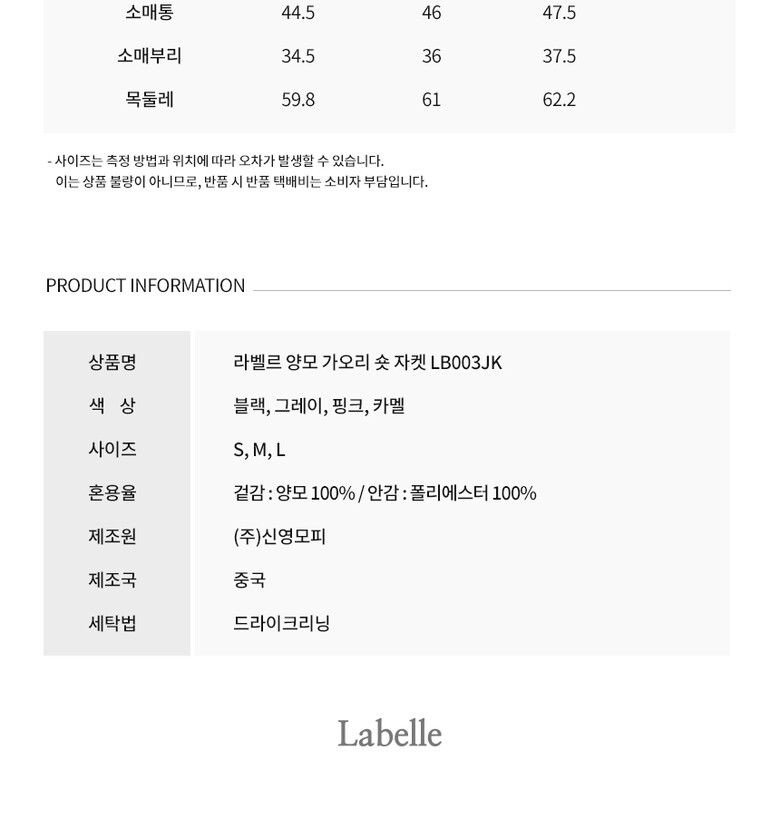 | 소매통 | 44.5 | 46 | 47.5 |
|---|---|---|---|
| 소매부리 | 34.5 | 36 | 37.5 |
| 목둘레 | 59.8 | 61 | 62.2 |

- 사이즈는 측정 방법과 위치에 따라 오차가 발생할 수 있습니다. 이는 상품 불량이 아니므로, 반품 시 반품 택배비는 소비자 부담입니다.

PRODUCT INFORMATION

상품명
라벨르 양모 가오리 숏 자켓 LB003JK

색 상
블랙, 그레이, 핑크, 카멜

사이즈
S, M, L

혼용율
겉감 : 양모 100% / 안감 : 폴리에스터 100%

제조원
(주)신영모피

제조국
중국

세탁법
드라이크리닝

Labelle